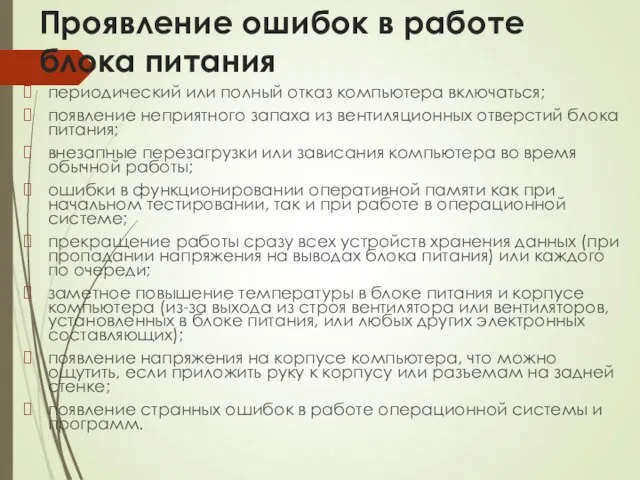 Проявление ошибок в работе блока питания

периодический или полный отказ компьютера включаться;

появление неприятного запаха из вентиляционных отверстий блока питания;

внезапные перезагрузки или зависания компьютера во время обычной работы;

ошибки в функционировании оперативной памяти как при начальном тестировании, так и при работе в операционной системе;

прекращение работы сразу всех устройств хранения данных (при пропадании напряжения на выводах блока питания) или каждого по очереди;

заметное повышение температуры в блоке питания и корпусе компьютера (из-за выхода из строя вентилятора или вентиляторов, установленных в блоке питания, или любых других электронных составляющих);

появление напряжения на корпусе компьютера, что можно ощутить, если приложить руку к корпусу или разъемам на задней стенке;

появление странных ошибок в работе операционной системы и программ.